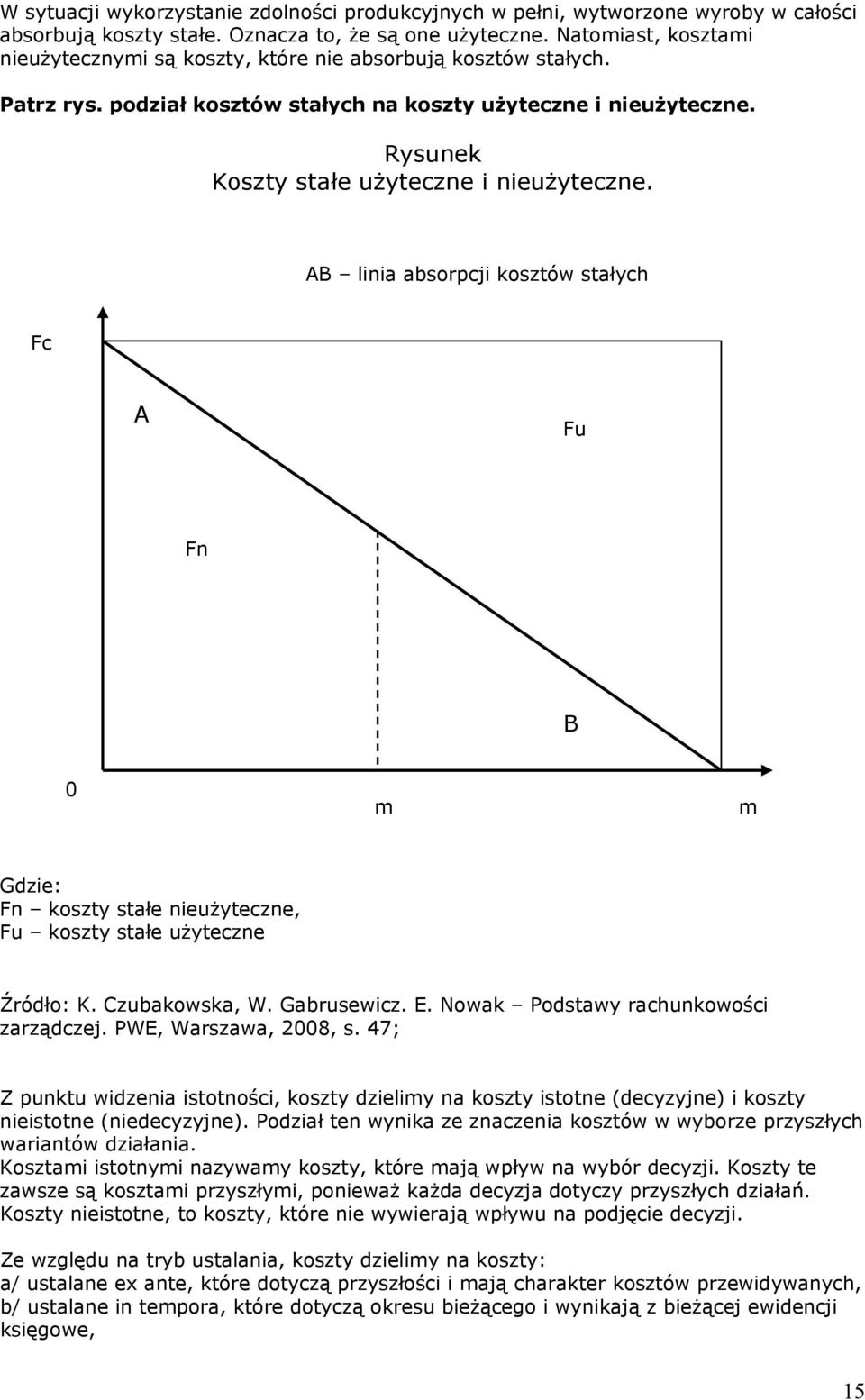 W sytuacji wykorzystanie zdolności produkcyjnych w pełni, wytworzone wyroby w całości absorbują koszty stałe. Oznacza to, że są one użyteczne. Natomiast, kosztami nieużytecznymi są koszty, które nie absorbują kosztów stałych.

Patrz rys. podział kosztów stałych na koszty użyteczne i nieużyteczne.

Rysunek
Koszty stałe użyteczne i nieużyteczne.

AB – linia absorpcji kosztów stałych

Fc

A

Fu

Fn

B

0

m

m

Gdzie:
Fn – koszty stałe nieużyteczne,
Fu – koszty stałe użyteczne

Źródło: K. Czubakowska, W. Gabrusewicz. E. Nowak – Podstawy rachunkowości zarządczej. PWE, Warszawa, 2008, s. 47;

Z punktu widzenia istotności, koszty dzielimy na koszty istotne (decyzyjne) i koszty nieistotne (niedecyzyjne). Podział ten wynika ze znaczenia kosztów w wyborze przyszłych wariantów działania.
Kosztami istotnymi nazywamy koszty, które mają wpływ na wybór decyzji. Koszty te zawsze są kosztami przyszłymi, ponieważ każda decyzja dotyczy przyszłych działań.
Koszty nieistotne, to koszty, które nie wywierają wpływu na podjęcie decyzji.

Ze względu na tryb ustalania, koszty dzielimy na koszty:
a/ ustalane ex ante, które dotyczą przyszłości i mają charakter kosztów przewidywanych,
b/ ustalane in tempora, które dotyczą okresu bieżącego i wynikają z bieżącej ewidencji księgowe,

15